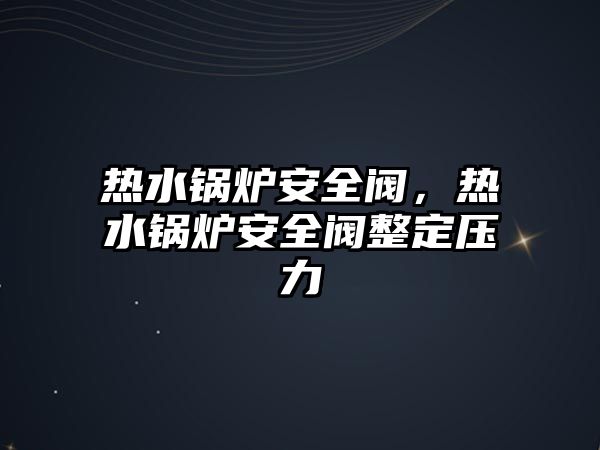 热水锅炉安全阀，热水锅炉安全阀整定压力